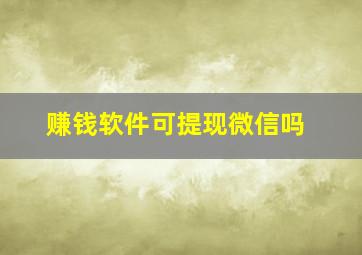 赚钱软件可提现微信吗